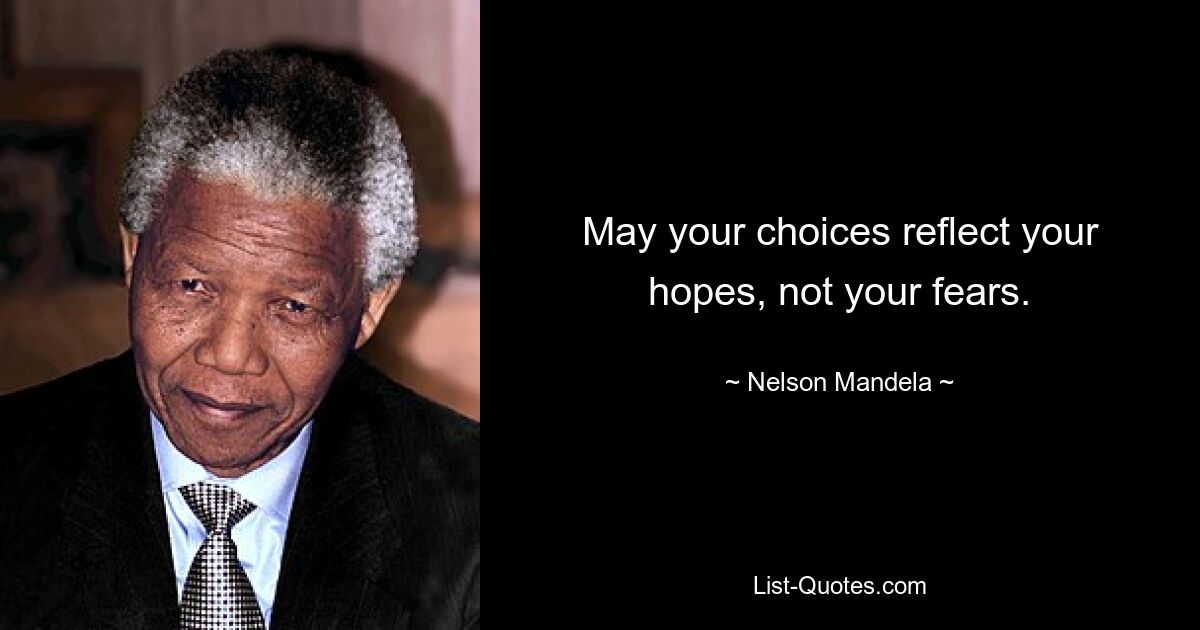 May your choices reflect your hopes, not your fears.

~ Nelson Mandela ~

List-Quotes.com